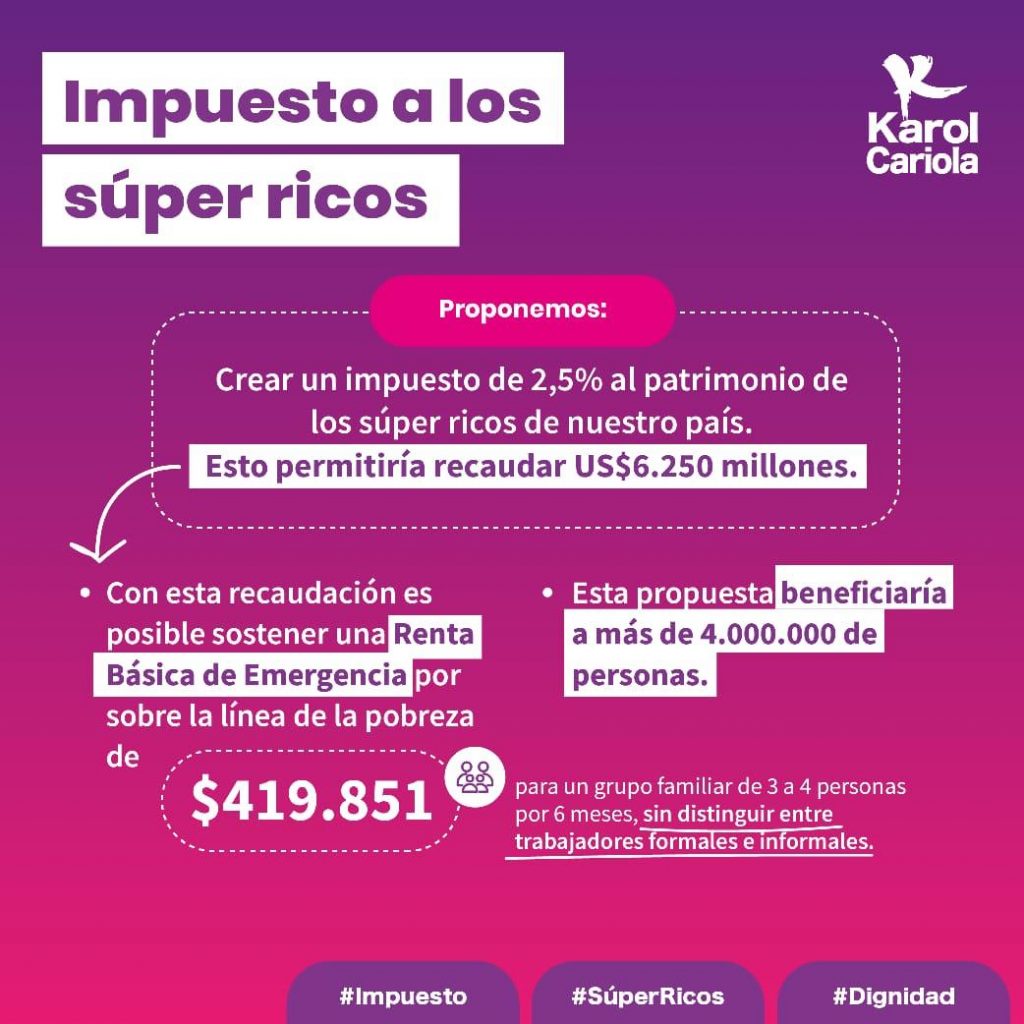 Impuesto a los súper ricos

Karol
Cariola

Proponemos:

Crear un impuesto de 2,5% al patrimonio de los súper ricos de nuestro país.

Esto permitiría recaudar US$6.250 millones.

• Con esta recaudación es posible sostener una Renta Básica de Emergencia por sobre la línea de la pobreza de

$419.851

para un grupo familiar de 3 a 4 personas por 6 meses, sin distinguir entre trabajadores formales e informales.

• Esta propuesta beneficiaría a más de 4.000.000 de personas.

#Impuesto

#SúperRicos

#Dignidad